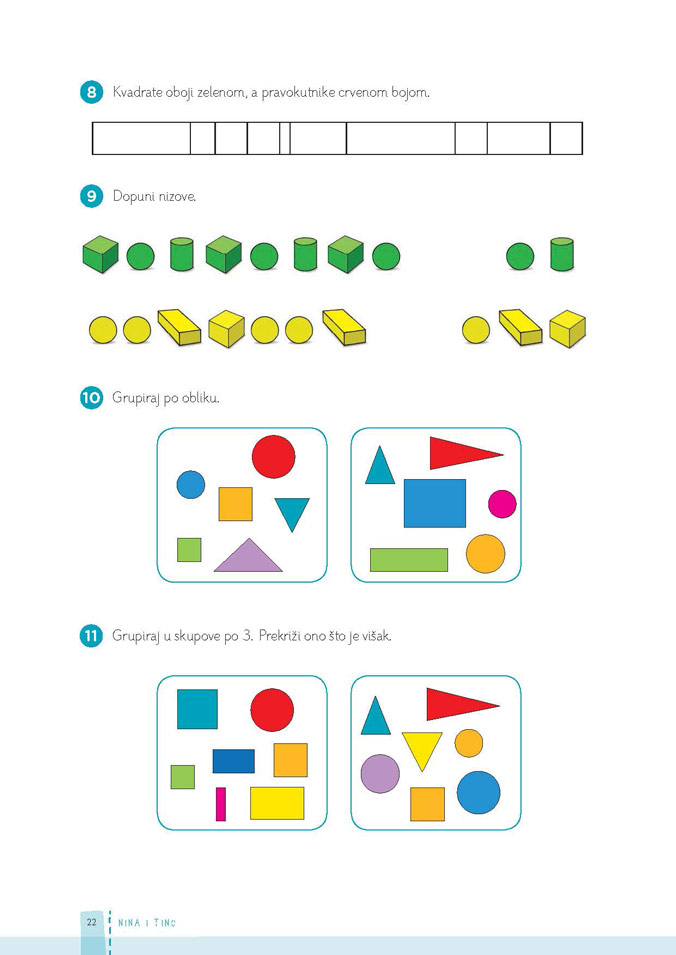 8 Kvadrate oboji zelenom, a pravokutnike crvenom bojom.

9 Dopuni nizove.

10 Grupiraj po obliku.

11 Grupiraj u skupove po 3. Prekriži ono što je višak.

22 NINA I TINO